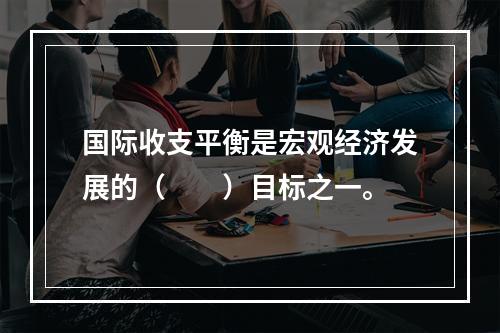 国际收支平衡是宏观经济发展的（　　）目标之一。